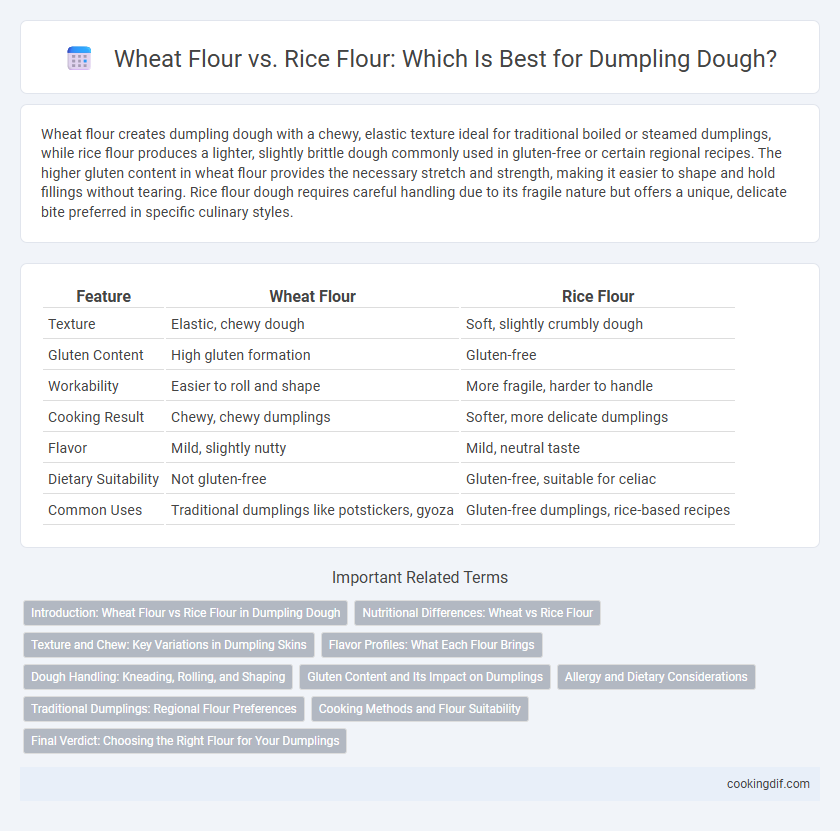 Wheat Flour vs. Rice Flour: Which Is Best for Dumpling Dough?

Wheat flour creates dumpling dough with a chewy, elastic texture ideal for traditional boiled or steamed dumplings, while rice flour produces a lighter, slightly brittle dough commonly used in gluten-free or certain regional recipes. The higher gluten content in wheat flour provides the necessary stretch and strength, making it easier to shape and hold fillings without tearing. Rice flour dough requires careful handling due to its fragile nature but offers a unique, delicate bite preferred in specific culinary styles.

| Feature | Wheat Flour | Rice Flour |
|---|---|---|
| Texture | Elastic, chewy dough | Soft, slightly crumbly dough |
| Gluten Content | High gluten formation | Gluten-free |
| Workability | Easier to roll and shape | More fragile, harder to handle |
| Cooking Result | Chewy, chewy dumplings | Softer, more delicate dumplings |
| Flavor | Mild, slightly nutty | Mild, neutral taste |
| Dietary Suitability | Not gluten-free | Gluten-free, suitable for celiac |
| Common Uses | Traditional dumplings like potstickers, gyoza | Gluten-free dumplings, rice-based recipes |

Important Related Terms

Introduction: Wheat Flour vs Rice Flour in Dumpling Dough
Nutritional Differences: Wheat vs Rice Flour
Texture and Chew: Key Variations in Dumpling Skins
Flavor Profiles: What Each Flour Brings
Dough Handling: Kneading, Rolling, and Shaping
Gluten Content and Its Impact on Dumplings
Allergy and Dietary Considerations
Traditional Dumplings: Regional Flour Preferences
Cooking Methods and Flour Suitability
Final Verdict: Choosing the Right Flour for Your Dumplings

cookingdif.com